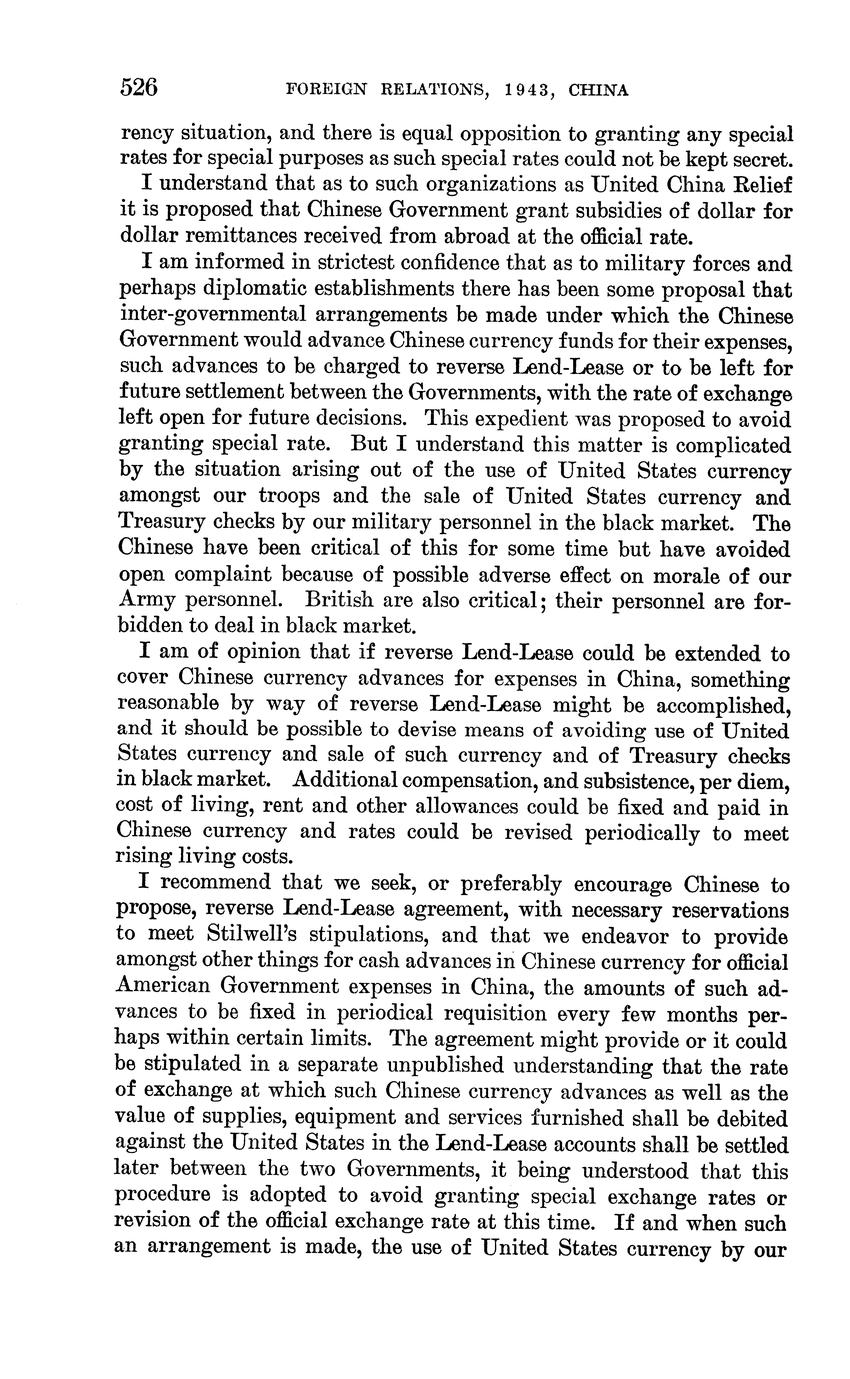 526 FOREIGN RELATIONS, 1943, CHINA

rency situation, and there is equal opposition to granting any special rates for special purposes as such special rates could not be kept secret.

I understand that as to such organizations as United China Relief it is proposed that Chinese Government grant subsidies of dollar for dollar remittances received from abroad at the official rate.

I am informed in strictest confidence that as to military forces and perhaps diplomatic establishments there has been some proposal that inter-governmental arrangements be made under which the Chinese Government would advance Chinese currency funds for their expenses, such advances to be charged to reverse Lend-Lease or to be left for future settlement between the Governments, with the rate of exchange left open for future decisions. This expedient was proposed to avoid granting special rate. But I understand this matter is complicated by the situation arising out of the use of United States currency amongst our troops and the sale of United States currency and Treasury checks by our military personnel in the black market. The Chinese have been critical of this for some time but have avoided open complaint because of possible adverse effect on morale of our Army personnel. British are also critical; their personnel are forbidden to deal in black market.

I am of opinion that if reverse Lend-Lease could be extended to cover Chinese currency advances for expenses in China, something reasonable by way of reverse Lend-Lease might be accomplished, and it should be possible to devise means of avoiding use of United States currency and sale of such currency and of Treasury checks in black market. Additional compensation, and subsistence, per diem, cost of living, rent and other allowances could be fixed and paid in Chinese currency and rates could be revised periodically to meet rising living costs.

I recommend that we seek, or preferably encourage Chinese to propose, reverse Lend-Lease agreement, with necessary reservations to meet Stilwell's stipulations, and that we endeavor to provide amongst other things for cash advances in Chinese currency for official American Government expenses in China, the amounts of such advances to be fixed in periodical requisition every few months perhaps within certain limits. The agreement might provide or it could be stipulated in a separate unpublished understanding that the rate of exchange at which such Chinese currency advances as well as the value of supplies, equipment and services furnished shall be debited against the United States in the Lend-Lease accounts shall be settled later between the two Governments, it being understood that this procedure is adopted to avoid granting special exchange rates or revision of the official exchange rate at this time. If and when such an arrangement is made, the use of United States currency by our